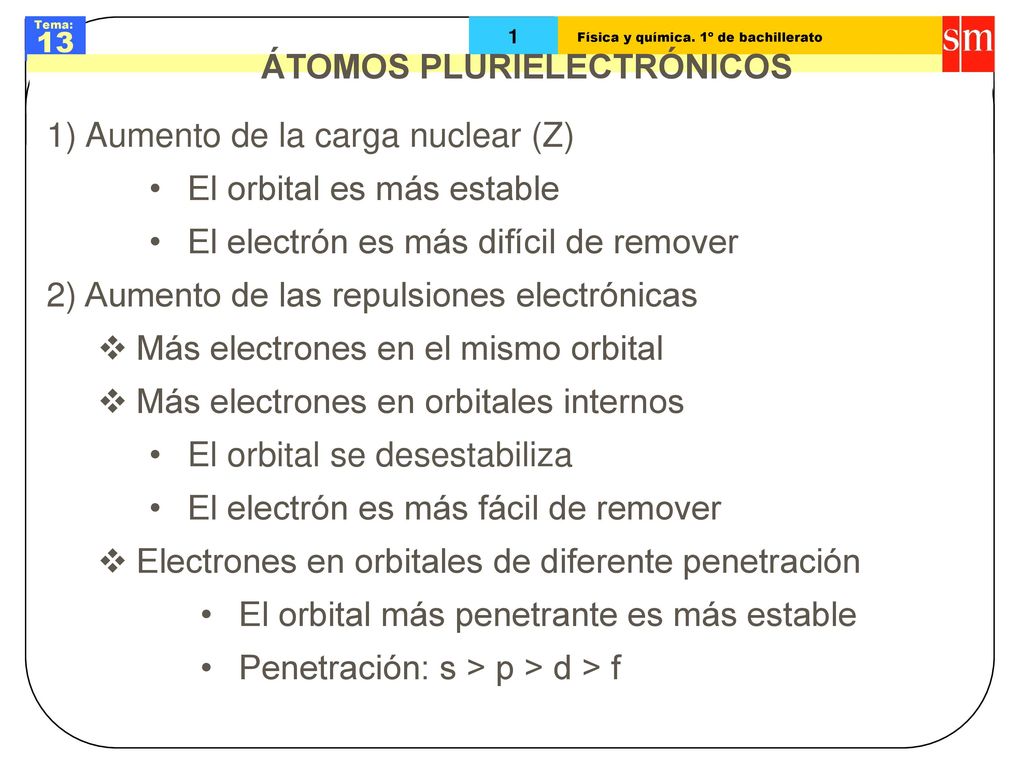 Tema:
13

1

Física y química. 1º de bachillerato

sm

ÁTOMOS PLURIELECTRÓNICOS

1) Aumento de la carga nuclear (Z)
• El orbital es más estable
• El electrón es más difícil de remover

2) Aumento de las repulsiones electrónicas
❖ Más electrones en el mismo orbital
❖ Más electrones en orbitales internos
• El orbital se desestabiliza
• El electrón es más fácil de remover
❖ Electrones en orbitales de diferente penetración
• El orbital más penetrante es más estable
• Penetración: s > p > d > f